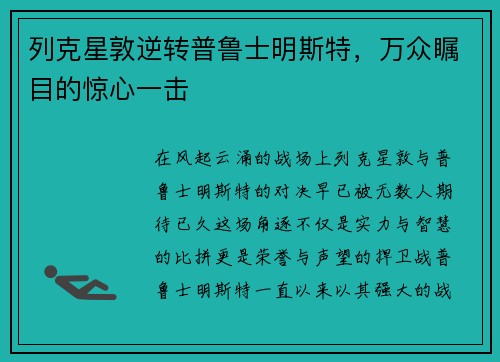 列克星敦逆转普鲁士明斯特，万众瞩目的惊心一击

在风起云涌的战场上列克星敦与普鲁士明斯特的对决早已被无数人期待已久这场角逐不仅是实力与智慧的比拼更是荣誉与声望的捍卫战普鲁士明斯特一直以来以其强大的战